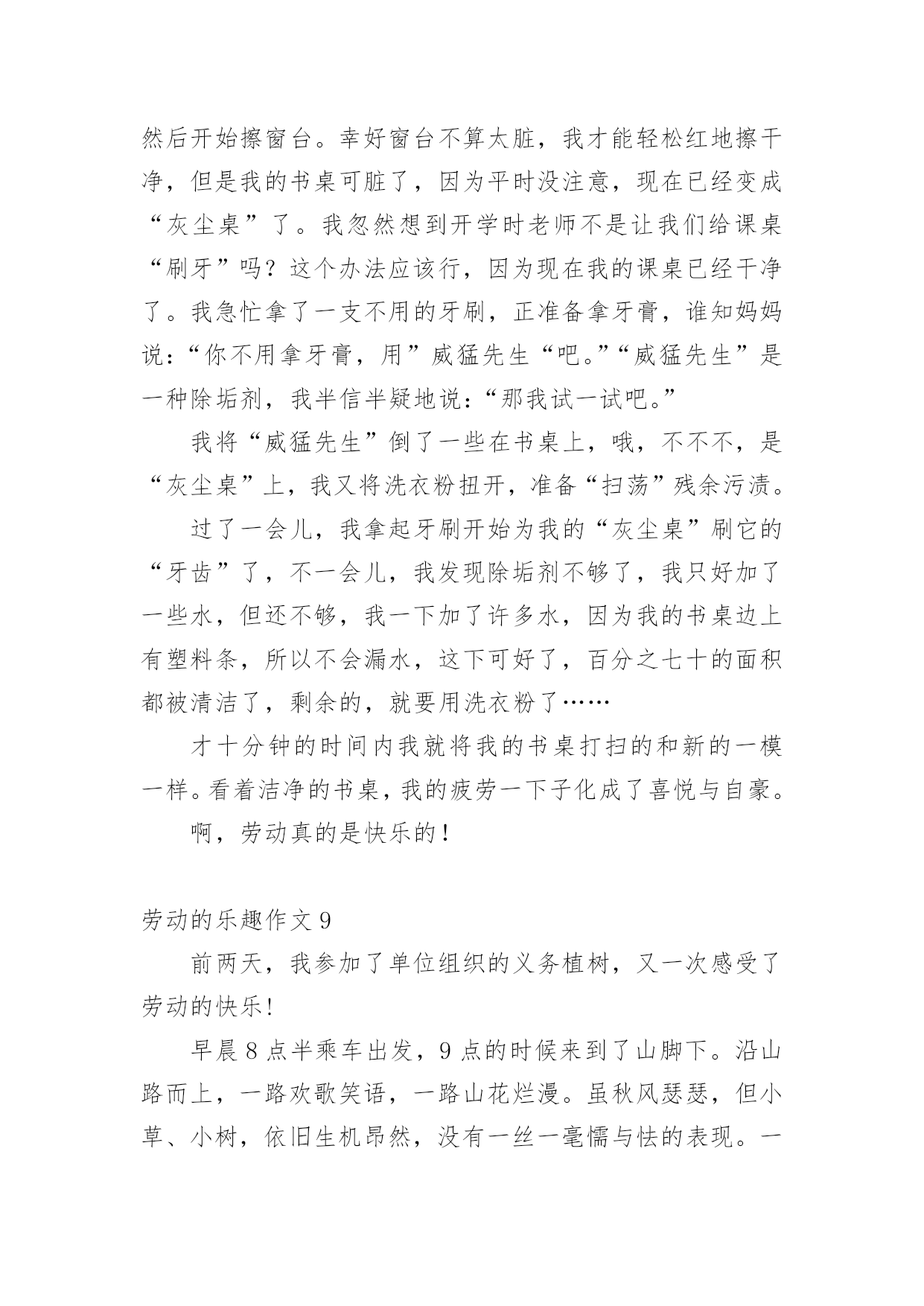 然后开始擦窗台。幸好窗台不算太脏，我才能轻松红地擦干净，但是我的书桌可脏了，因为平时没注意，现在已经变成“灰尘桌”了。我忽然想到开学时老师不是让我们给课桌“刷牙”吗？这个办法应该行，因为现在我的课桌已经干净了。我急忙拿了一支不用的牙刷，正准备拿牙膏，谁知妈妈说：“你不用拿牙膏，用”威猛先生“吧。”“威猛先生”是一种除垢剂，我半信半疑地说：“那我试一试吧。”

我将“威猛先生”倒了一些在书桌上，哦，不不不，是“灰尘桌”上，我又将洗衣粉扭开，准备“扫荡”残余污渍。

过了一会儿，我拿起牙刷开始为我的“灰尘桌”刷它的“牙齿”了，不一会儿，我发现除垢剂不够了，我只好加了一些水，但还不够，我一下加了许多水，因为我的书桌边上有塑料条，所以不会漏水，这下可好了，百分之七十的面积都被清洁了，剩余的，就要用洗衣粉了……

才十分钟的时间内我就将我的书桌打扫的和新的一模一样。看着洁净的书桌，我的疲劳一下子化成了喜悦与自豪。

啊，劳动真的是快乐的！

劳动的乐趣作文 9

前两天，我参加了单位组织的义务植树，又一次感受了劳动的快乐!

早晨 8 点半乘车出发，9 点的时候来到了山脚下。沿山路而上，一路欢歌笑语，一路山花烂漫。虽秋风瑟瑟，但小草、小树，依旧生机昂然，没有一丝一毫懦与怯的表现。一